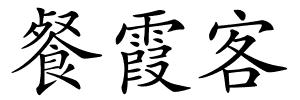 餐霞客